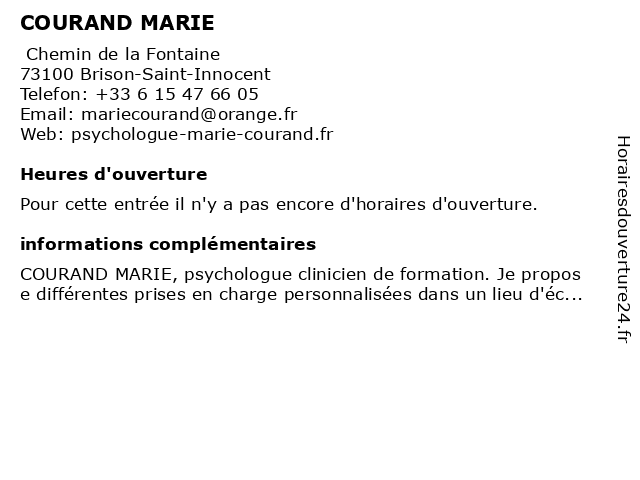 COURAND MARIE

Chemin de la Fontaine
73100 Brison-Saint-Innocent
Telefon: +33 6 15 47 66 05
Email: mariecourand@orange.fr
Web: psychologue-marie-courand.fr

Heures d'ouverture

Pour cette entrée il n'y a pas encore d'horaires d'ouverture.

informations complémentaires

COURAND MARIE, psychologue clinicien de formation. Je propose différentes prises en charge personnalisées dans un lieu d'éc...

Horairesdouverture24.fr